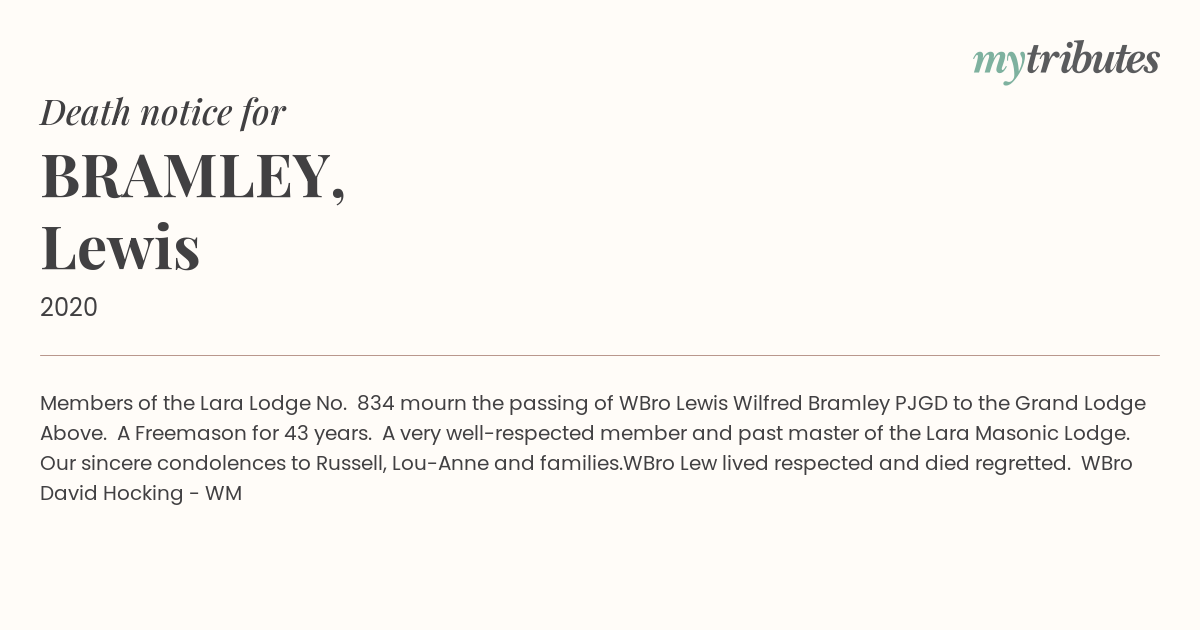 mytributes

Death notice for

BRAMLEY,
Lewis

2020

Members of the Lara Lodge No. 834 mourn the passing of WBro Lewis Wilfred Bramley PJGD to the Grand Lodge Above. A Freemason for 43 years. A very well-respected member and past master of the Lara Masonic Lodge. Our sincere condolences to Russell, Lou-Anne and families.WBro Lew lived respected and died regretted. WBro David Hocking - WM